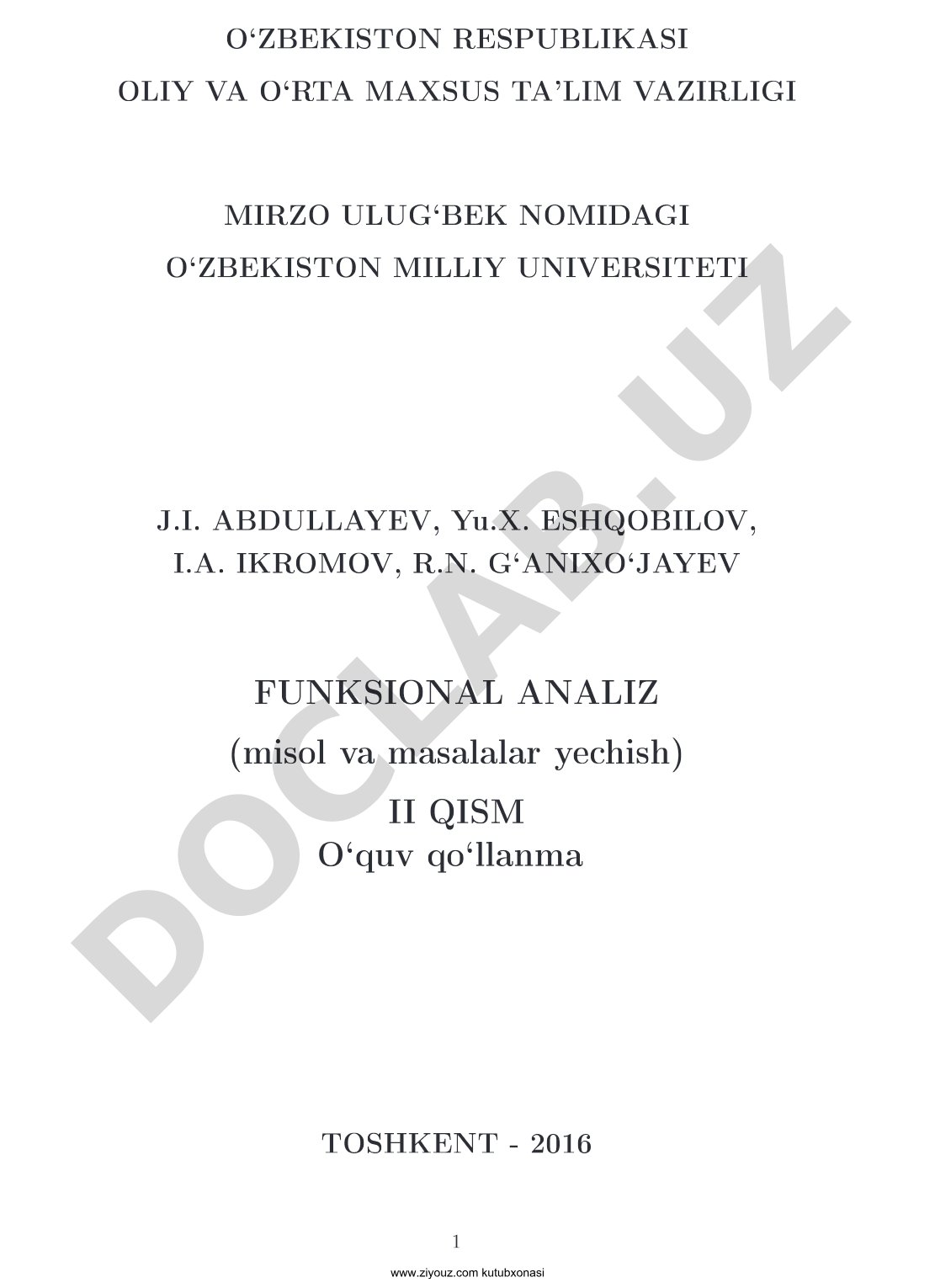 O‘ZBEKISTON RESPUBLIKASI
OLIY VA O‘RTA MAXSUS TA’LIM VAZIRLIGI

MIRZO ULUG‘BEK NOMIDAGI
O‘ZBEKISTON MILLIY UNIVERSITETI

DOCLAB.UZ

J.I. ABDULLAYEV, Yu.X. ESHQOBILOV,
I.A. IKROMOV, R.N. G‘ANIXO‘JAYEV

FUNKSIONAL ANALIZ
(misol va masalalar yechish)
II QISM
O‘quv qo‘llanma

TOSHKENT - 2016

1

www.ziyouz.com kutubxonasi